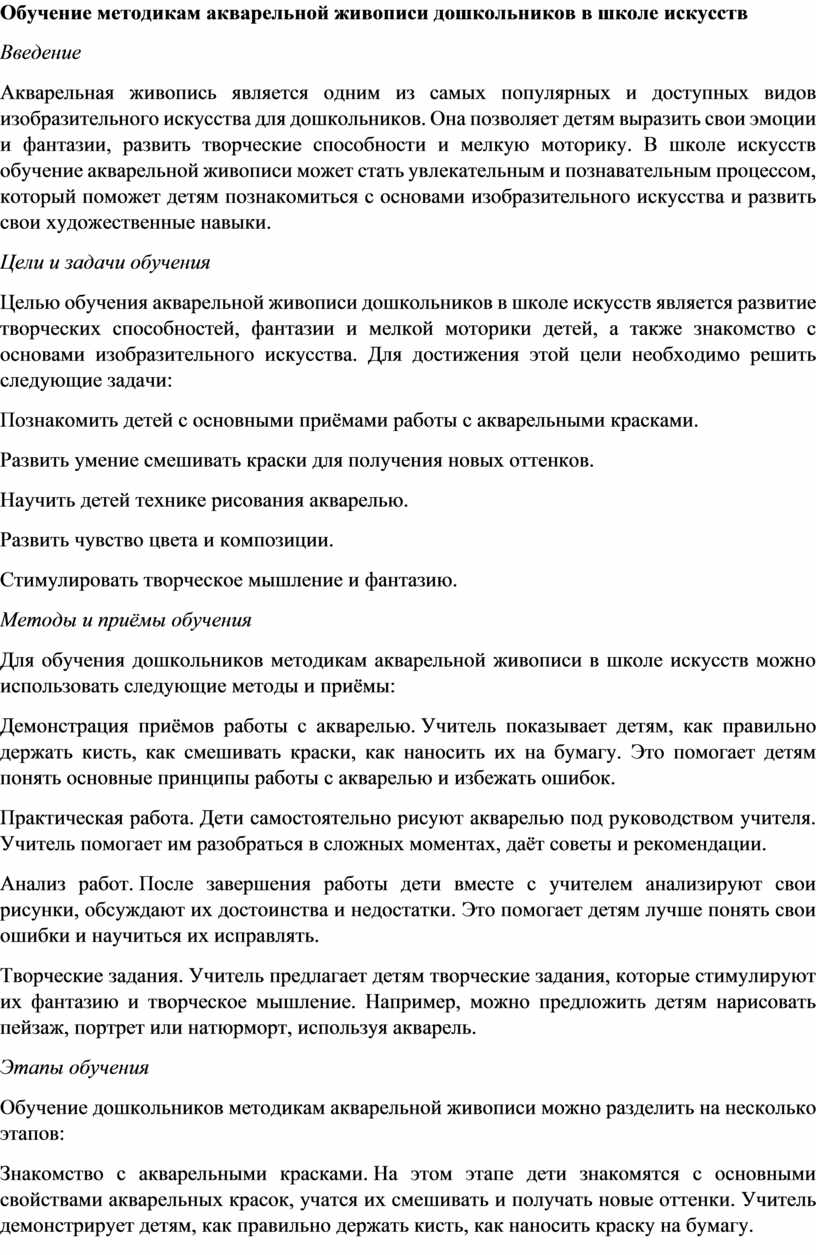 Обучение методикам акварельной живописи дошкольников в школе искусств

Введение

Акварельная живопись является одним из самых популярных и доступных видов изобразительного искусства для дошкольников. Она позволяет детям выразить свои эмоции и фантазии, развить творческие способности и мелкую моторику. В школе искусств обучение акварельной живописи может стать увлекательным и познавательным процессом, который поможет детям познакомиться с основами изобразительного искусства и развить свои художественные навыки.

Цели и задачи обучения

Целью обучения акварельной живописи дошкольников в школе искусств является развитие творческих способностей, фантазии и мелкой моторики детей, а также знакомство с основами изобразительного искусства. Для достижения этой цели необходимо решить следующие задачи:

Познакомить детей с основными приёмами работы с акварельными красками.

Развить умение смешивать краски для получения новых оттенков.

Научить детей технике рисования акварелью.

Развить чувство цвета и композиции.

Стимулировать творческое мышление и фантазию.

Методы и приёмы обучения

Для обучения дошкольников методикам акварельной живописи в школе искусств можно использовать следующие методы и приёмы:

Демонстрация приёмов работы с акварелью. Учитель показывает детям, как правильно держать кисть, как смешивать краски, как наносить их на бумагу. Это помогает детям понять основные принципы работы с акварелью и избежать ошибок.

Практическая работа. Дети самостоятельно рисуют акварелью под руководством учителя. Учитель помогает им разобраться в сложных моментах, даёт советы и рекомендации.

Анализ работ. После завершения работы дети вместе с учителем анализируют свои рисунки, обсуждают их достоинства и недостатки. Это помогает детям лучше понять свои ошибки и научиться их исправлять.

Творческие задания. Учитель предлагает детям творческие задания, которые стимулируют их фантазию и творческое мышление. Например, можно предложить детям нарисовать пейзаж, портрет или натюрморт, используя акварель.

Этапы обучения

Обучение дошкольников методикам акварельной живописи можно разделить на несколько этапов:

Знакомство с акварельными красками. На этом этапе дети знакомятся с основными свойствами акварельных красок, учатся их смешивать и получать новые оттенки. Учитель демонстрирует детям, как правильно держать кисть, как наносить краску на бумагу.